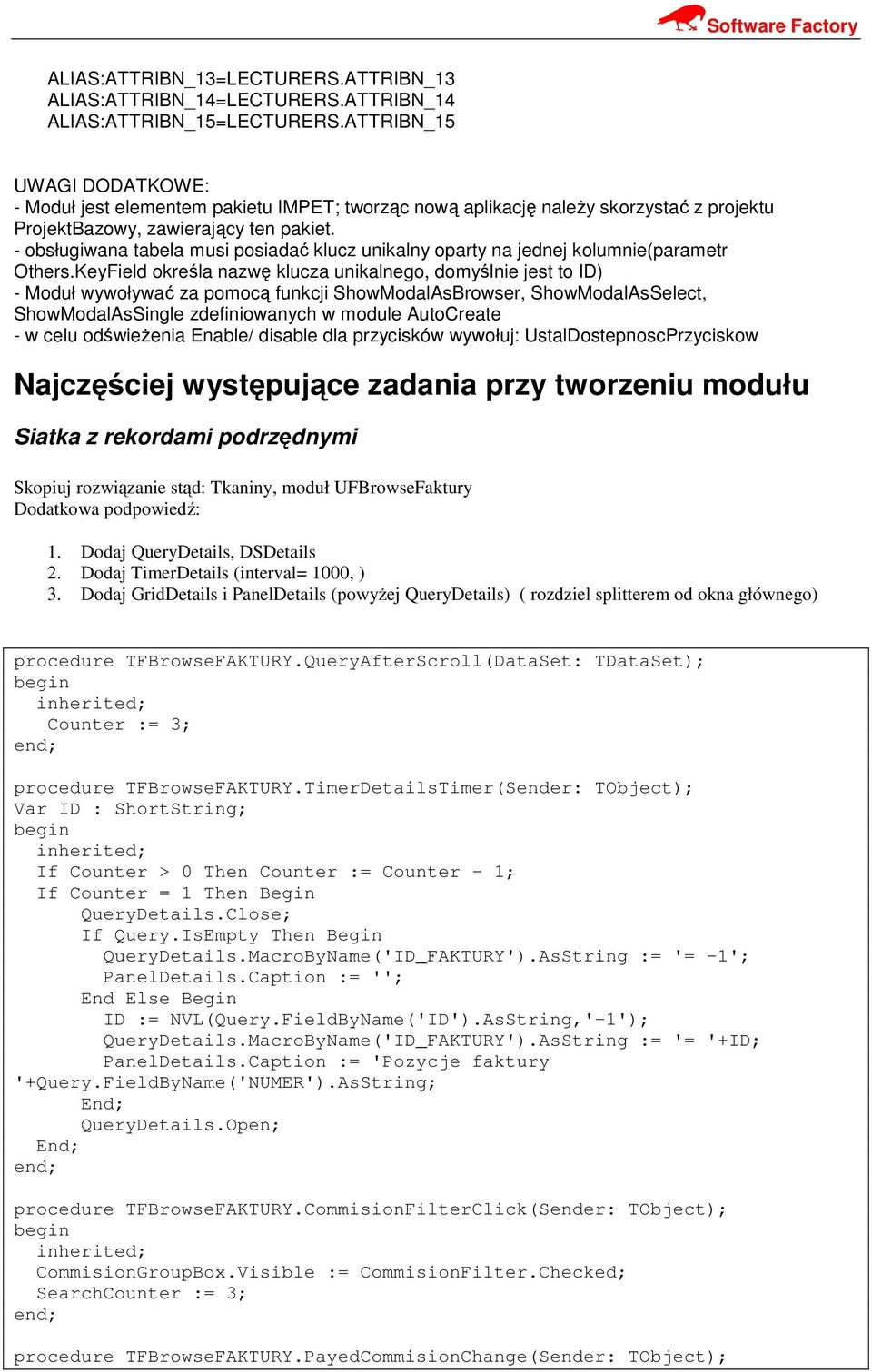 Software Factory

ALIAS:ATTRIBN_13=LECTURERS.ATTRIBN_13
ALIAS:ATTRIBN_14=LECTURERS.ATTRIBN_14
ALIAS:ATTRIBN_15=LECTURERS.ATTRIBN_15

UWAGI DODATKOWE:
- Moduł jest elementem pakietu IMPET; tworząc nową aplikację należy skorzystać z projektu ProjektBazowy, zawierający ten pakiet.
- obsługiwana tabela musi posiadać klucz unikalny oparty na jednej kolumnie(parametr Others.KeyField określa nazwę klucza unikalnego, domyślnie jest to ID)
- Moduł wywoływać za pomocą funkcji ShowModalAsBrowser, ShowModalAsSelect, ShowModalAsSingle zdefiniowanych w module AutoCreate
- w celu odświeżenia Enable/ disable dla przycisków wywołuj: UstalDostepnoscPrzyciskow

Najczęściej występujące zadania przy tworzeniu modułu

Siatka z rekordami podrzędnymi

Skopiuj rozwiązanie stąd: Tkaniny, moduł UFBrowseFaktury
Dodatkowa podpowiedź:

1. Dodaj QueryDetails, DSDetails
2. Dodaj TimerDetails (interval= 1000, )
3. Dodaj GridDetails i PanelDetails (powyżej QueryDetails) ( rozdziel splitterem od okna głównego)

procedure TFBrowseFAKTURY.QueryAfterScroll(DataSet: TDataSet);
begin
  inherited;
   Counter := 3;
end;

procedure TFBrowseFAKTURY.TimerDetailsTimer(Sender: TObject);
Var ID : ShortString;
begin
  inherited;
  If Counter > 0 Then Counter := Counter - 1;
  If Counter = 1 Then Begin
      QueryDetails.Close;
      If Query.IsEmpty Then Begin
        QueryDetails.MacroByName('ID_FAKTURY').AsString := '= -1';
        PanelDetails.Caption := '';
      End Else Begin
        ID := NVL(Query.FieldByName('ID').AsString,'-1');
        QueryDetails.MacroByName('ID_FAKTURY').AsString := '= '+ID;
        PanelDetails.Caption := 'Pozycje faktury '+Query.FieldByName('NUMER').AsString;
      End;
      QueryDetails.Open;
  End;
end;

procedure TFBrowseFAKTURY.CommisionFilterClick(Sender: TObject);
begin
  inherited;
  CommisionGroupBox.Visible := CommisionFilter.Checked;
  SearchCounter := 3;
end;

procedure TFBrowseFAKTURY.PayedCommisionChange(Sender: TObject);